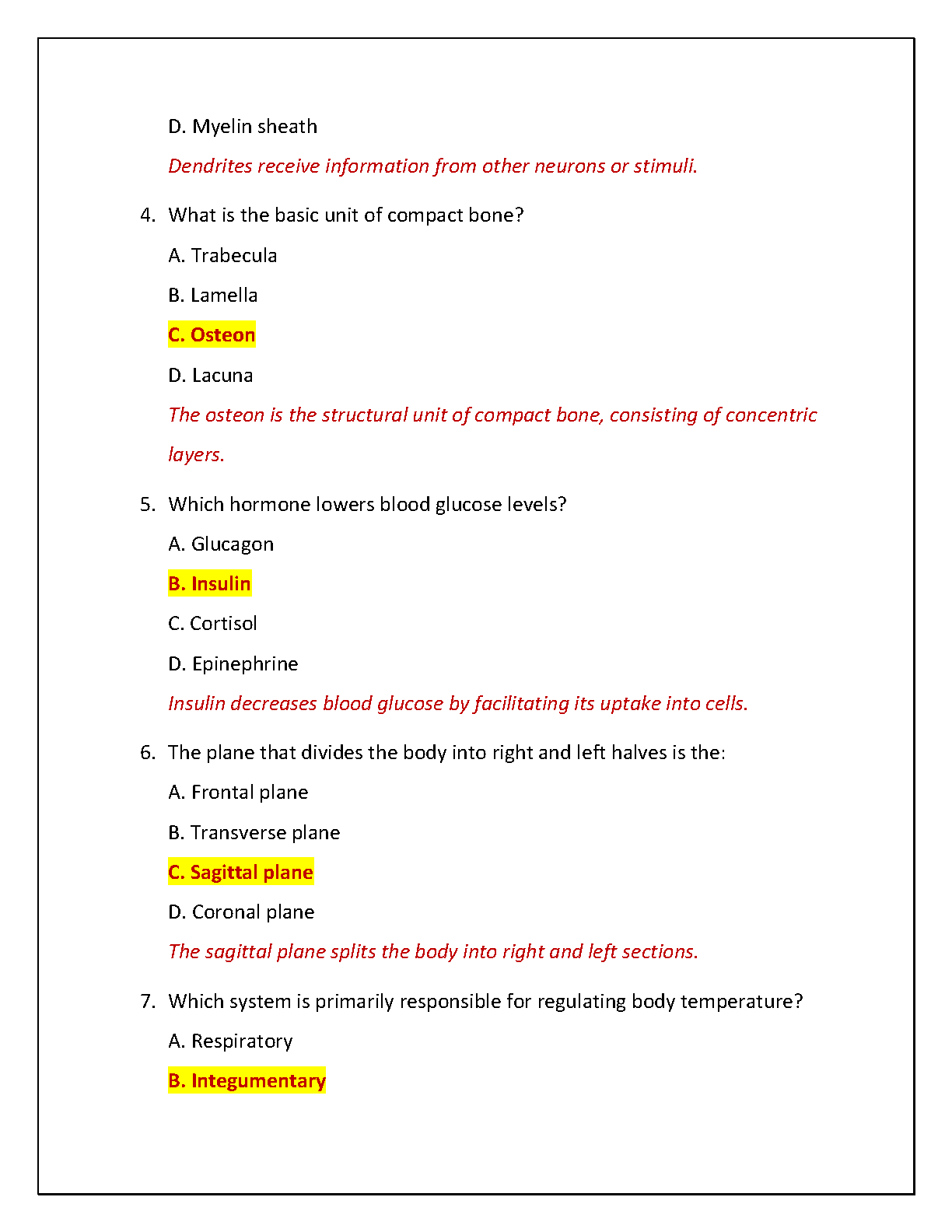 D. Myelin sheath

Dendrites receive information from other neurons or stimuli.

4. What is the basic unit of compact bone?

A. Trabecula

B. Lamella

C. Osteon

D. Lacuna

The osteon is the structural unit of compact bone, consisting of concentric layers.

5. Which hormone lowers blood glucose levels?

A. Glucagon

B. Insulin

C. Cortisol

D. Epinephrine

Insulin decreases blood glucose by facilitating its uptake into cells.

6. The plane that divides the body into right and left halves is the:

A. Frontal plane

B. Transverse plane

C. Sagittal plane

D. Coronal plane

The sagittal plane splits the body into right and left sections.

7. Which system is primarily responsible for regulating body temperature?

A. Respiratory

B. Integumentary